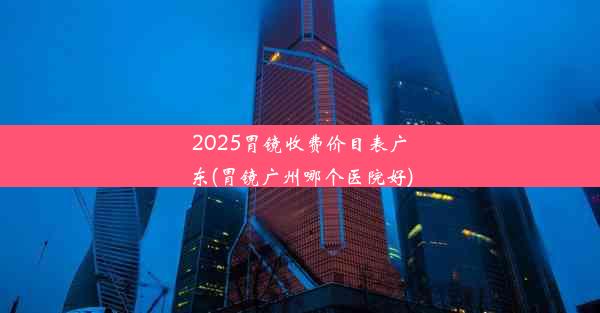 2025胃镜收费价目表广东(胃镜广州哪个医院好)